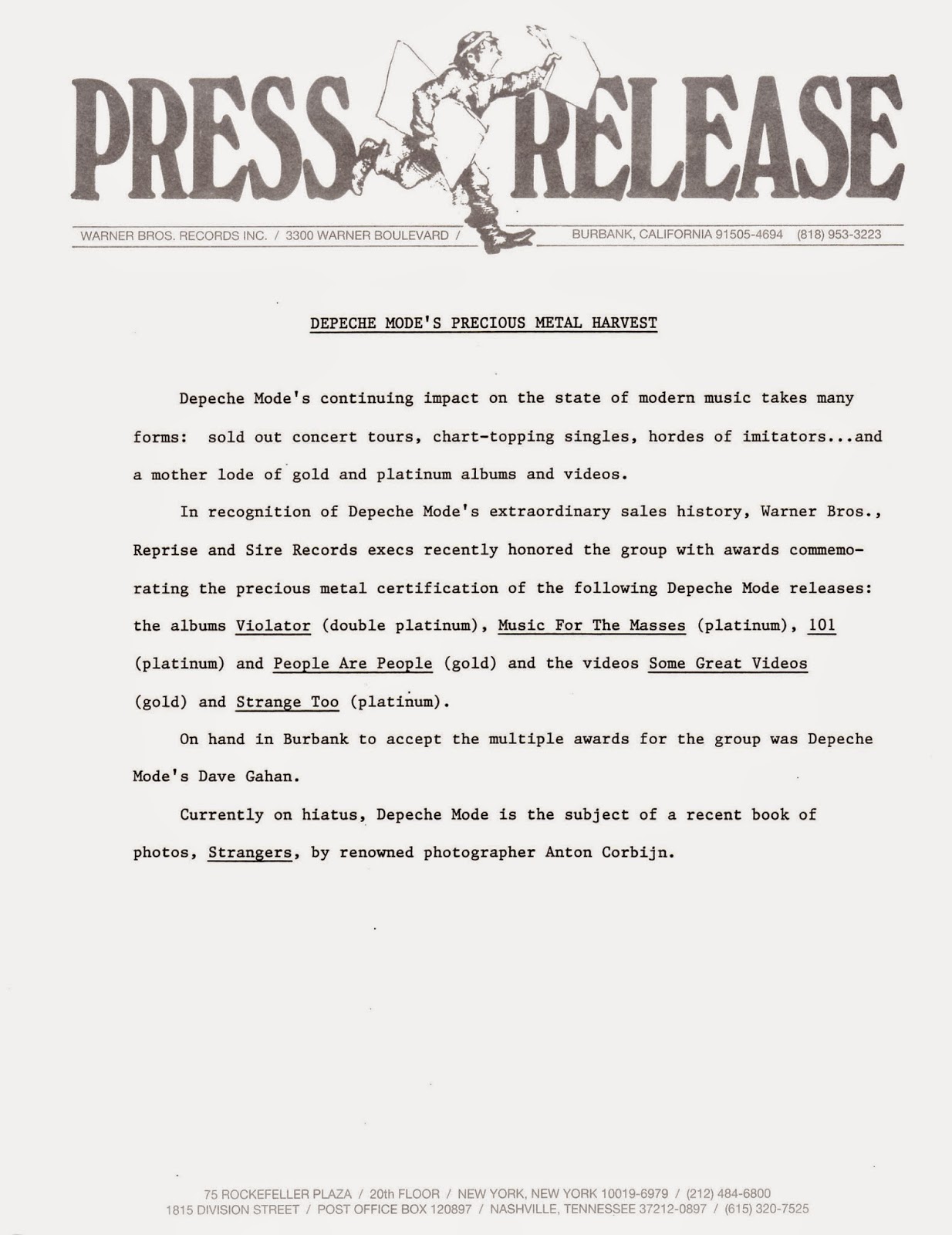 PRESS RELEASE

WARNER BROS. RECORDS INC. / 3300 WARNER BOULEVARD / BURBANK, CALIFORNIA 91505-4694 (818) 953-3223

DEPECHE MODE'S PRECIOUS METAL HARVEST

Depeche Mode's continuing impact on the state of modern music takes many forms: sold out concert tours, chart-topping singles, hordes of imitators...and a mother lode of gold and platinum albums and videos.

In recognition of Depeche Mode's extraordinary sales history, Warner Bros., Reprise and Sire Records execs recently honored the group with awards commemorating the precious metal certification of the following Depeche Mode releases: the albums Violator (double platinum), Music For The Masses (platinum), 101 (platinum) and People Are People (gold) and the videos Some Great Videos (gold) and Strange Too (platinum).

On hand in Burbank to accept the multiple awards for the group was Depeche Mode's Dave Gahan.

Currently on hiatus, Depeche Mode is the subject of a recent book of photos, Strangers, by renowned photographer Anton Corbijn.

75 ROCKEFELLER PLAZA / 20th FLOOR / NEW YORK, NEW YORK 10019-6979 / (212) 484-6800
1815 DIVISION STREET / POST OFFICE BOX 120897 / NASHVILLE, TENNESSEE 37212-0897 / (615) 320-7525